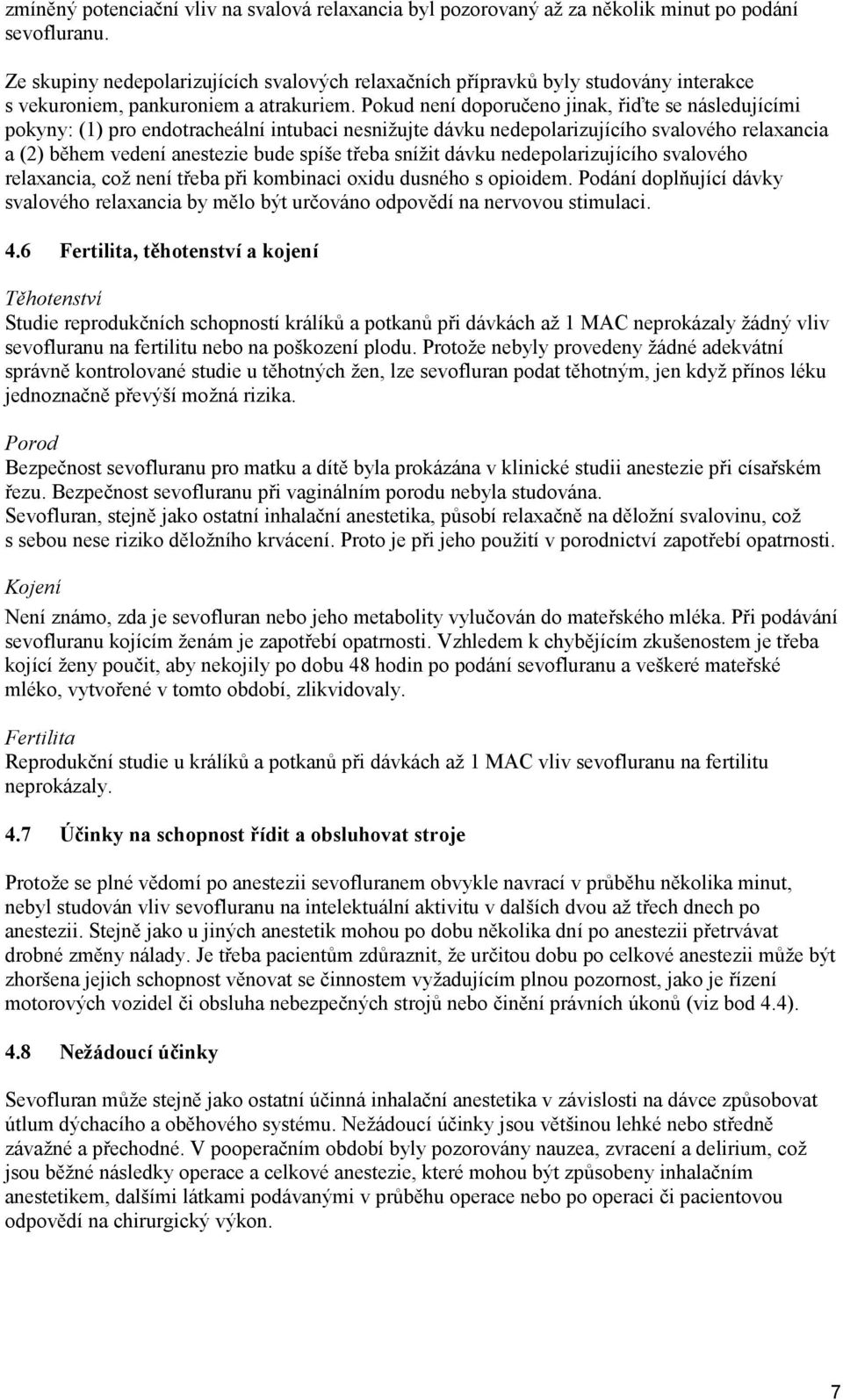 zmíněný potenciační vliv na svalová relaxancia byl pozorovaný až za několik minut po podání sevofluranu.

Ze skupiny nedepolarizujících svalových relaxačních přípravků byly studovány interakce s vekuroniem, pankuroniem a atrakuriem. Pokud není doporučeno jinak, řiďte se následujícími pokyny: (1) pro endotracheální intubaci nesnižujte dávku nedepolarizujícího svalového relaxancia a (2) během vedení anestezie bude spíše třeba snížit dávku nedepolarizujícího svalového relaxancia, což není třeba při kombinaci oxidu dusného s opioidem. Podání doplňující dávky svalového relaxancia by mělo být určováno odpovědí na nervovou stimulaci.

4.6 Fertilita, těhotenství a kojení

Těhotenství
Studie reprodukčních schopností králíků a potkanů při dávkách až 1 MAC neprokázaly žádný vliv sevofluranu na fertilitu nebo na poškození plodu. Protože nebyly provedeny žádné adekvátní správně kontrolované studie u těhotných žen, lze sevofluran podat těhotným, jen když přínos léku jednoznačně převýší možná rizika.

Porod
Bezpečnost sevofluranu pro matku a dítě byla prokázána v klinické studii anestezie při císařském řezu. Bezpečnost sevofluranu při vaginálním porodu nebyla studována.
Sevofluran, stejně jako ostatní inhalační anestetika, působí relaxačně na děložní svalovinu, což s sebou nese riziko děložního krvácení. Proto je při jeho použití v porodnictví zapotřebí opatrnosti.

Kojení
Není známo, zda je sevofluran nebo jeho metabolity vylučován do mateřského mléka. Při podávání sevofluranu kojícím ženám je zapotřebí opatrnosti. Vzhledem k chybějícím zkušenostem je třeba kojící ženy poučit, aby nekojily po dobu 48 hodin po podání sevofluranu a veškeré mateřské mléko, vytvořené v tomto období, zlikvidovaly.

Fertilita
Reprodukční studie u králíků a potkanů při dávkách až 1 MAC vliv sevofluranu na fertilitu neprokázaly.

4.7 Účinky na schopnost řídit a obsluhovat stroje

Protože se plné vědomí po anestezii sevofluranem obvykle navrací v průběhu několika minut, nebyl studován vliv sevofluranu na intelektuální aktivitu v dalších dvou až třech dnech po anestezii. Stejně jako u jiných anestetik mohou po dobu několika dní po anestezii přetrvávat drobné změny nálady. Je třeba pacientům zdůraznit, že určitou dobu po celkové anestezii může být zhoršena jejich schopnost věnovat se činnostem vyžadujícím plnou pozornost, jako je řízení motorových vozidel či obsluha nebezpečných strojů nebo činění právních úkonů (viz bod 4.4).

4.8 Nežádoucí účinky

Sevofluran může stejně jako ostatní účinná inhalační anestetika v závislosti na dávce způsobovat útlum dýchacího a oběhového systému. Nežádoucí účinky jsou většinou lehké nebo středně závažné a přechodné. V pooperačním období byly pozorovány nauzea, zvracení a delirium, což jsou běžné následky operace a celkové anestezie, které mohou být způsobeny inhalačním anestetikem, dalšími látkami podávanými v průběhu operace nebo po operaci či pacientovou odpovědí na chirurgický výkon.

7